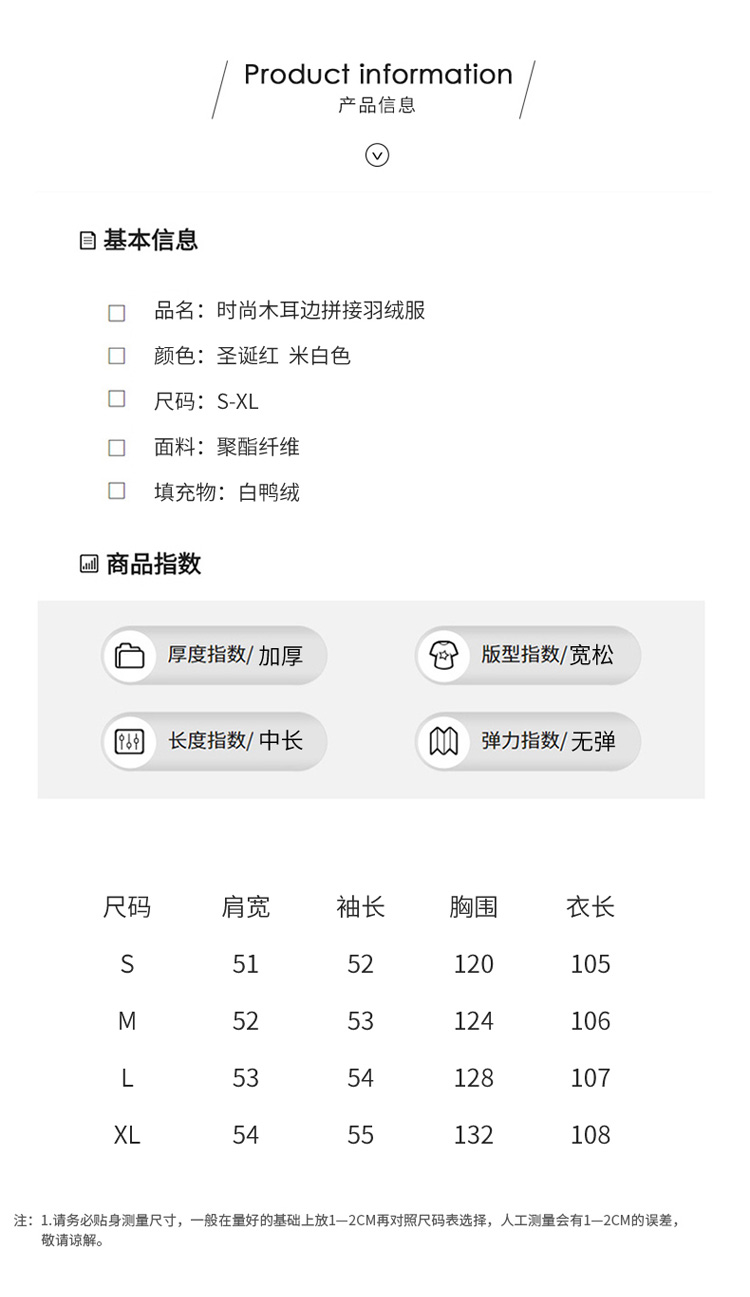 Product information
产品信息

基本信息

品名：时尚木耳边拼接羽绒服
颜色：圣诞红 米白色
尺码：S-XL
面料：聚酯纤维
填充物：白鸭绒

商品指数

厚度指数/ 加厚
版型指数/宽松
长度指数/ 中长
弹力指数/ 无弹

| 尺码 | 肩宽 | 袖长 | 胸围 | 衣长 |
|---|---|---|---|---|
| S | 51 | 52 | 120 | 105 |
| M | 52 | 53 | 124 | 106 |
| L | 53 | 54 | 128 | 107 |
| XL | 54 | 55 | 132 | 108 |

注：1.请务必贴身测量尺寸，一般在量好的基础上放1—2CM再对照尺码表选择，人工测量会有1—2CM的误差，敬请谅解。